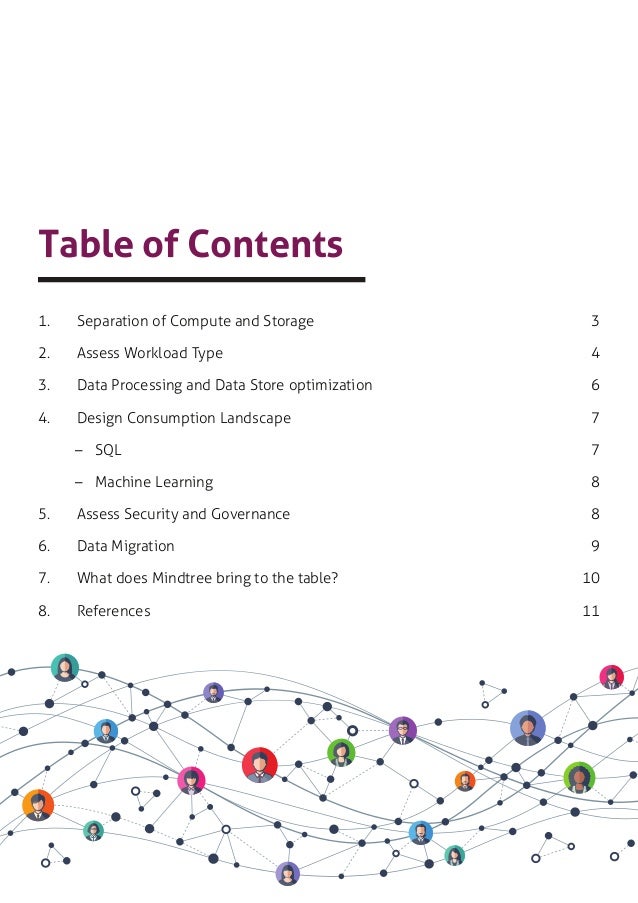 Table of Contents

1. Separation of Compute and Storage 3
2. Assess Workload Type 4
3. Data Processing and Data Store optimization 6
4. Design Consumption Landscape 7
– SQL 7
– Machine Learning 8
5. Assess Security and Governance 8
6. Data Migration 9
7. What does Mindtree bring to the table? 10
8. References 11